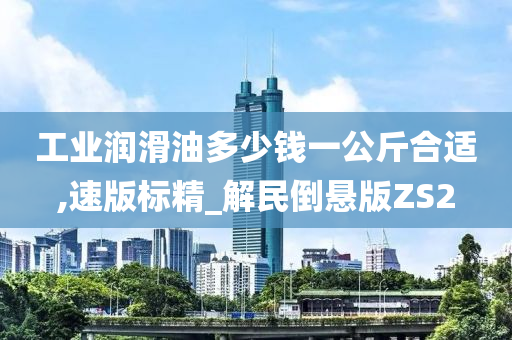 工业润滑油多少钱一公斤合适,速版标精_解民倒悬版ZS2